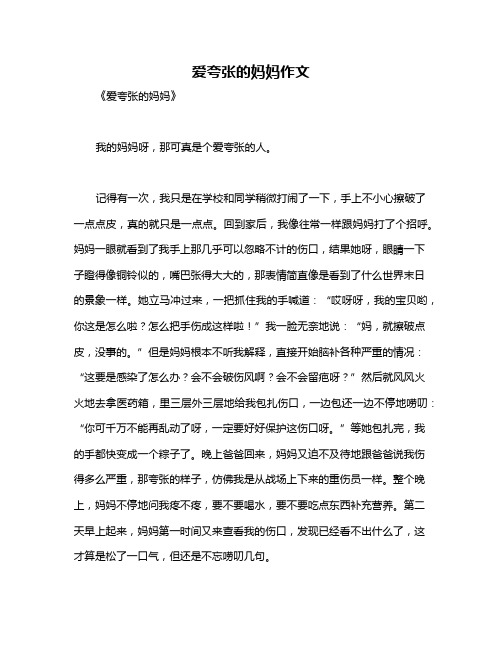 爱夸张的妈妈作文

《爱夸张的妈妈》

我的妈妈呀，那可真是个爱夸张的人。

记得有一次，我只是在学校和同学稍微打闹了一下，手上不小心擦破了一点点皮，真的就只是一点点。回到家后，我像往常一样跟妈妈打了个招呼。妈妈一眼就看到了我手上那几乎可以忽略不计的伤口，结果她呀，眼睛一下子瞪得像铜铃似的，嘴巴张得大大的，那表情简直像是看到了什么世界末日的景象一样。她立马冲过来，一把抓住我的手喊道：“哎呀呀，我的宝贝哟，你这是怎么啦？怎么把手伤成这样啦！”我一脸无奈地说：“妈，就擦破点皮，没事的。”但是妈妈根本不听我解释，直接开始脑补各种严重的情况：“这要是感染了怎么办？会不会破伤风啊？会不会留疤呀？”然后就风风火火地去拿医药箱，里三层外三层地给我包扎伤口，一边包还一边不停地唠叨：“你可千万不能再乱动了呀，一定要好好保护这伤口呀。”等她包扎完，我的手都快变成一个粽子了。晚上爸爸回来，妈妈又迫不及待地跟爸爸说我伤得多么严重，那夸张的样子，仿佛我是从战场上下来的重伤员一样。整个晚上，妈妈不停地问我疼不疼，要不要喝水，要不要吃点东西补充营养。第二天早上起来，妈妈第一时间又来查看我的伤口，发现已经看不出什么了，这才算是松了一口气，但还是不忘唠叨几句。